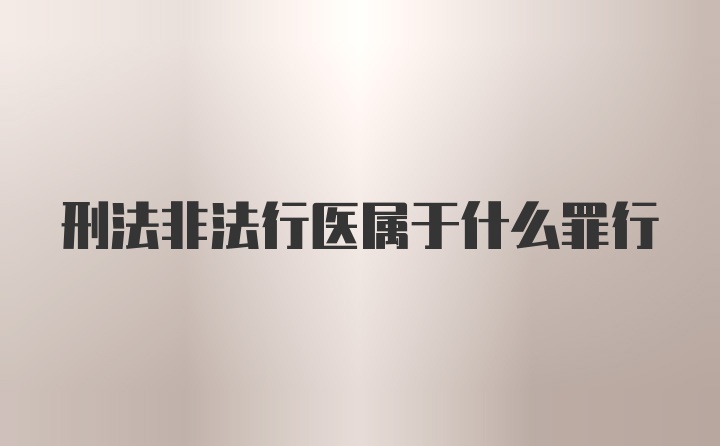 刑法非法行医属于什么罪行